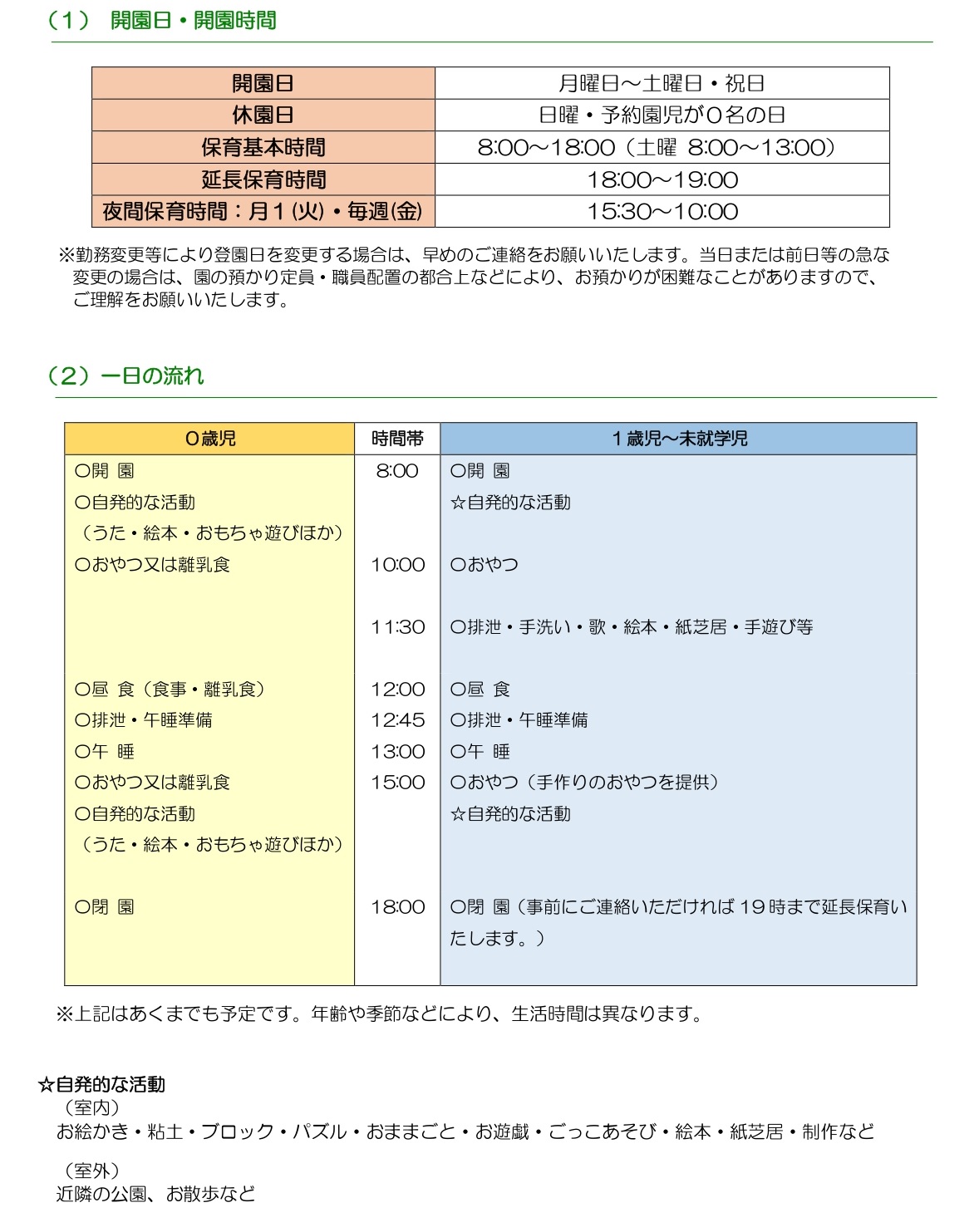 （1） 開園日・開園時間

| 開園日 | 月曜日～土曜日・祝日 |
|---|---|
| 休園日 | 日曜・予約園児が０名の日 |
| 保育基本時間 | 8:00～18:00（土曜 8:00～13:00） |
| 延長保育時間 | 18:00～19:00 |
| 夜間保育時間：月１(火)・毎週(金) | 15:30～10:00 |

※勤務変更等により登園日を変更する場合は、早めのご連絡をお願いいたします。当日または前日等の急な変更の場合は、園の預かり定員・職員配置の都合上などにより、お預かりが困難なことがありますので、ご理解をお願いいたします。

（2）一日の流れ

| ０歳児 | 時間帯 | １歳児～未就学児 |
|---|---|---|
| ○開 園 | 8:00 | ○開 園 |
| ○自発的な活動 | | ☆自発的な活動 |
| （うた・絵本・おもちゃ遊びほか） | | |
| ○おやつ又は離乳食 | 10:00 | ○おやつ |
| | 11:30 | ○排泄・手洗い・歌・絵本・紙芝居・手遊び等 |
| ○昼 食（食事・離乳食） | 12:00 | ○昼 食 |
| ○排泄・午睡準備 | 12:45 | ○排泄・午睡準備 |
| ○午 睡 | 13:00 | ○午 睡 |
| ○おやつ又は離乳食 | 15:00 | ○おやつ（手作りのおやつを提供） |
| ○自発的な活動 | | ☆自発的な活動 |
| （うた・絵本・おもちゃ遊びほか） | | |
| ○閉 園 | 18:00 | ○閉 園（事前にご連絡いただければ 19 時まで延長保育いたします。） |

※上記はあくまでも予定です。年齢や季節などにより、生活時間は異なります。

☆自発的な活動
（室内）
お絵かき・粘土・ブロック・パズル・おままごと・お遊戯・ごっこあそび・絵本・紙芝居・制作など

（室外）
近隣の公園、お散歩など